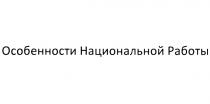 Особенности Национальной Работы